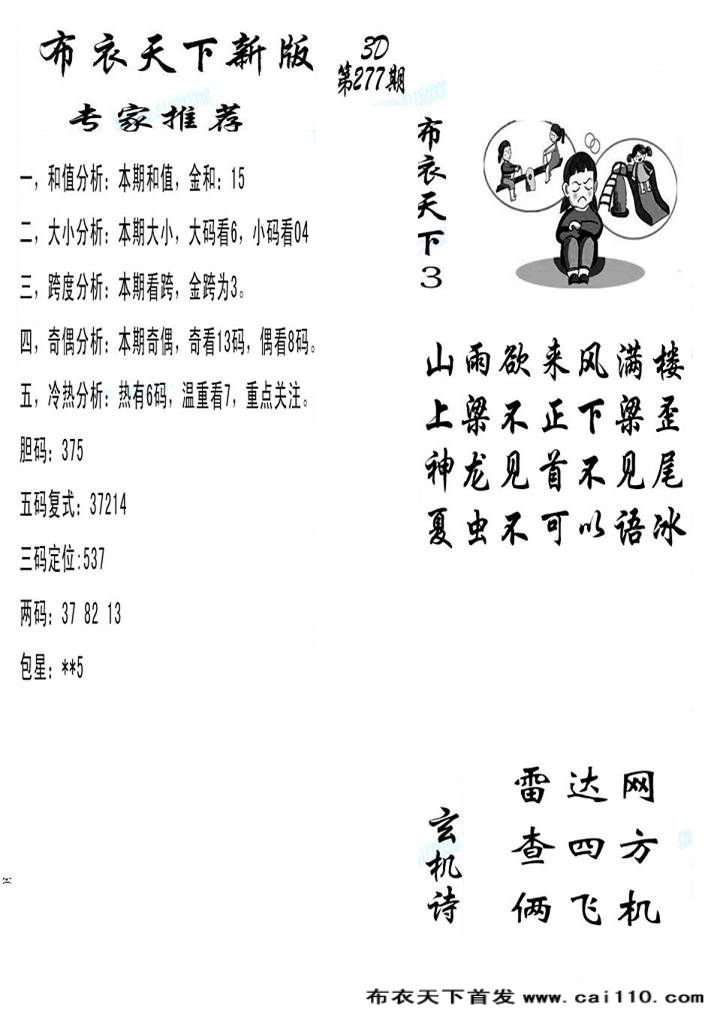 布衣天下新版 3D 第277期

专家推荐

一，和值分析：本期和值，金和：15

二，大小分析：本期大小，大码看6，小码看04

三，跨度分析：本期看跨，金跨为3。

四，奇偶分析：本期奇偶，奇看13码，偶看8码。

五，冷热分析：热有6码，温重看7，重点关注。

胆码：375

五码复式：37214

三码定位:537

两码：37 82 13

包星：**5

布衣天下3

山雨欲来风满楼
上梁不正下梁歪
神龙见首不见尾
夏虫不可以语冰

玄机诗

雷达网
查四方
俩飞机

布衣天下首发 www.cai110.com